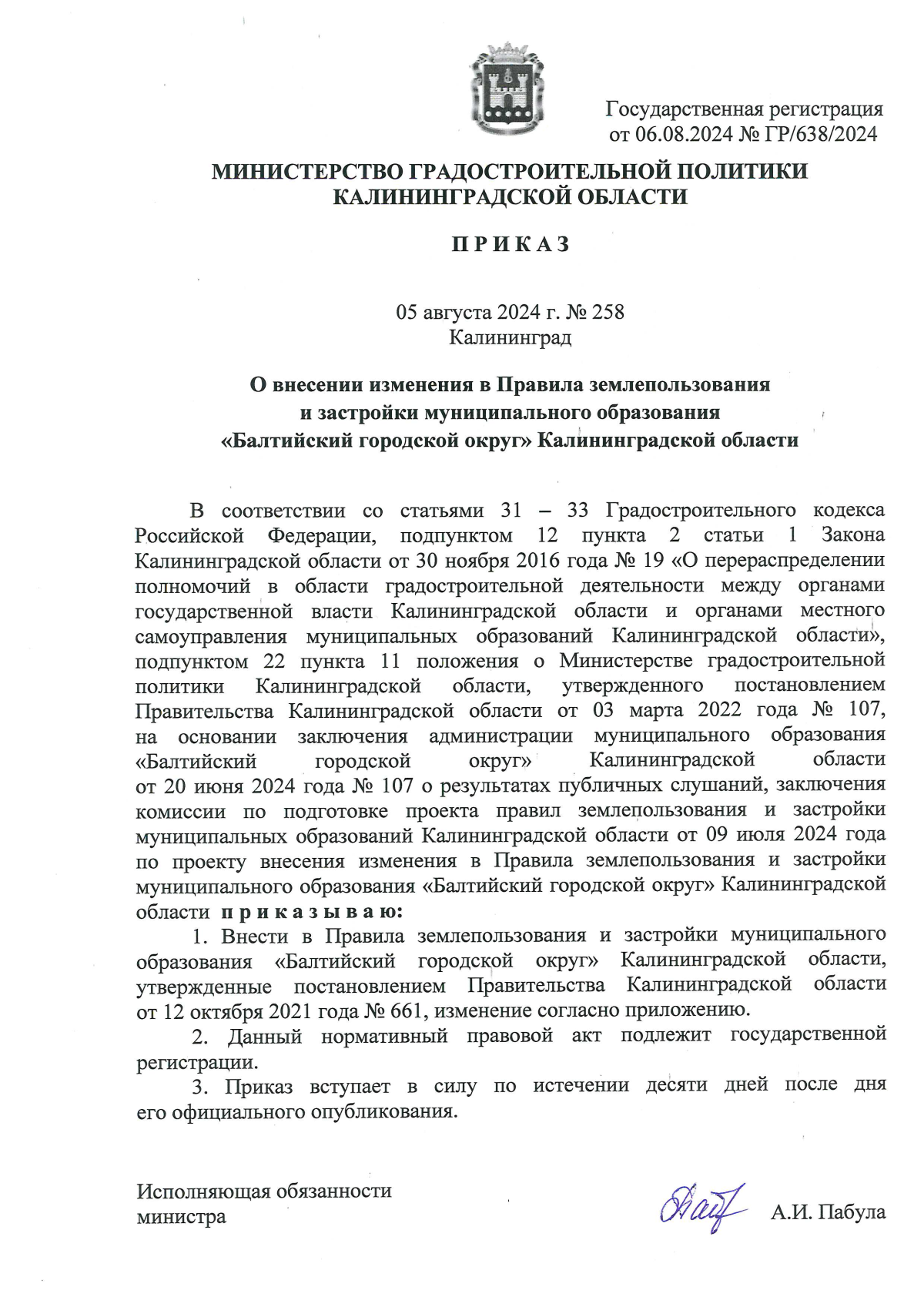 Государственная регистрация
от 06.08.2024 № ГР/638/2024

МИНИСТЕРСТВО ГРАДОСТРОИТЕЛЬНОЙ ПОЛИТИКИ
КАЛИНИНГРАДСКОЙ ОБЛАСТИ

П Р И К А З

05 августа 2024 г. № 258
Калининград

О внесении изменения в Правила землепользования
и застройки муниципального образования
«Балтийский городской округ» Калининградской области

В соответствии со статьями 31 – 33 Градостроительного кодекса Российской Федерации, подпунктом 12 пункта 2 статьи 1 Закона Калининградской области от 30 ноября 2016 года № 19 «О перераспределении полномочий в области градостроительной деятельности между органами государственной власти Калининградской области и органами местного самоуправления муниципальных образований Калининградской области», подпунктом 22 пункта 11 положения о Министерстве градостроительной политики Калининградской области, утвержденного постановлением Правительства Калининградской области от 03 марта 2022 года № 107, на основании заключения администрации муниципального образования «Балтийский городской округ» Калининградской области от 20 июня 2024 года № 107 о результатах публичных слушаний, заключения комиссии по подготовке проекта правил землепользования и застройки муниципальных образований Калининградской области от 09 июля 2024 года по проекту внесения изменения в Правила землепользования и застройки муниципального образования «Балтийский городской округ» Калининградской области п р и к а з ы в а ю:

1. Внести в Правила землепользования и застройки муниципального образования «Балтийский городской округ» Калининградской области, утвержденные постановлением Правительства Калининградской области от 12 октября 2021 года № 661, изменение согласно приложению.

2. Данный нормативный правовой акт подлежит государственной регистрации.

3. Приказ вступает в силу по истечении десяти дней после дня его официального опубликования.

Исполняющая обязанности
министра
А.И. Пабула